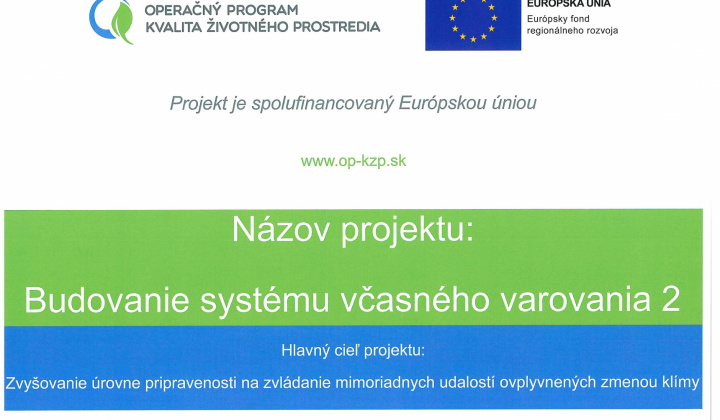 OPERAČNÝ PROGRAM
KVALITA ŽIVOTNÉHO PROSTREDIA

EURÓPSKA ÚNIA
Európsky fond
regionálneho rozvoja

Projekt je spolufinancovaný Európskou úniou

www.op-kzp.sk

Názov projektu:

Budovanie systému včasného varovania 2

Hlavný cieľ projektu:

Zvyšovanie úrovne pripravenosti na zvládanie mimoriadnych udalostí ovplyvnených zmenou klímy